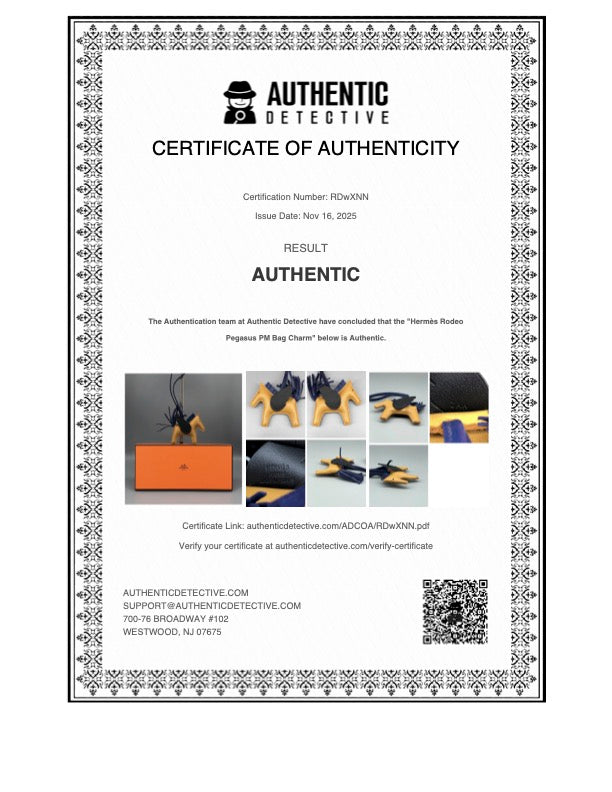 AUTHENTIC
DETECTIVE

CERTIFICATE OF AUTHENTICITY

Certification Number: RDwXNN

Issue Date: Nov 16, 2025

RESULT

AUTHENTIC

The Authentication team at Authentic Detective have concluded that the "Hermès Rodeo Pegasus PM Bag Charm" below is Authentic.

Certificate Link: authenticdetective.com/ADCOA/RDwXNN.pdf

Verify your certificate at authenticdetective.com/verify-certificate

AUTHENTICDETECTIVE.COM
SUPPORT@AUTHENTICDETECTIVE.COM
700-76 BROADWAY #102
WESTWOOD, NJ 07675